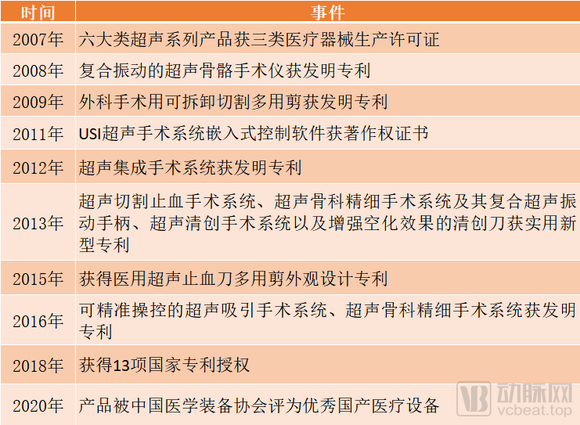 | 时间 | 事件 |
|---|---|
| 2007年 | 六大类超声系列产品获三类医疗器械生产许可证 |
| 2008年 | 复合振动的超声骨骼手术仪获发明专利 |
| 2009年 | 外科手术用可拆卸切割多用剪获发明专利 |
| 2011年 | USI超声手术系统嵌入式控制软件获著作权证书 |
| 2012年 | 超声集成手术系统获发明专利 |
| 2013年 | 超声切割止血手术系统、超声骨科精细手术系统及其复合超声振动手柄、超声清创手术系统以及增强空化效果的清创刀获实用新型专利 |
| 2015年 | 获得医用超声止血刀多用剪外观设计专利 |
| 2016年 | 可精准操控的超声吸引手术系统、超声骨科精细手术系统获发明专利 |
| 2018年 | 获得13项国家专利授权 |
| 2020年 | 产品被中国医学装备协会评为优秀国产医疗设备 |

动脉网
vcbeat.top